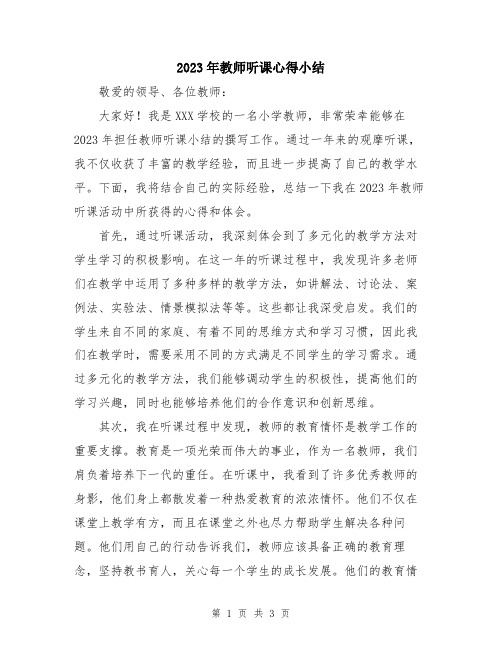 2023年教师听课心得小结

敬爱的领导、各位教师：

大家好！我是XXX学校的一名小学教师，非常荣幸能够在2023年担任教师听课小结的撰写工作。通过一年来的观摩听课，我不仅收获了丰富的教学经验，而且进一步提高了自己的教学水平。下面，我将结合自己的实际经验，总结一下我在2023年教师听课活动中所获得的心得和体会。

首先，通过听课活动，我深刻体会到了多元化的教学方法对学生学习的积极影响。在这一年的听课过程中，我发现许多老师们在教学中运用了多种多样的教学方法，如讲解法、讨论法、案例法、实验法、情景模拟法等等。这些都让我深受启发。我们的学生来自不同的家庭、有着不同的思维方式和学习习惯，因此我们在教学时，需要采用不同的方式满足不同学生的学习需求。通过多元化的教学方法，我们能够调动学生的积极性，提高他们的学习兴趣，同时也能够培养他们的合作意识和创新思维。

其次，我在听课过程中发现，教师的教育情怀是教学工作的重要支撑。教育是一项光荣而伟大的事业，作为一名教师，我们肩负着培养下一代的重任。在听课中，我看到了许多优秀教师的身影，他们身上都散发着一种热爱教育的浓浓情怀。他们不仅在课堂上教学有方，而且在课堂之外也尽力帮助学生解决各种问题。他们用自己的行动告诉我们，教师应该具备正确的教育理念，坚持教书育人，关心每一个学生的成长发展。他们的教育情

第 1 页 共 3 页